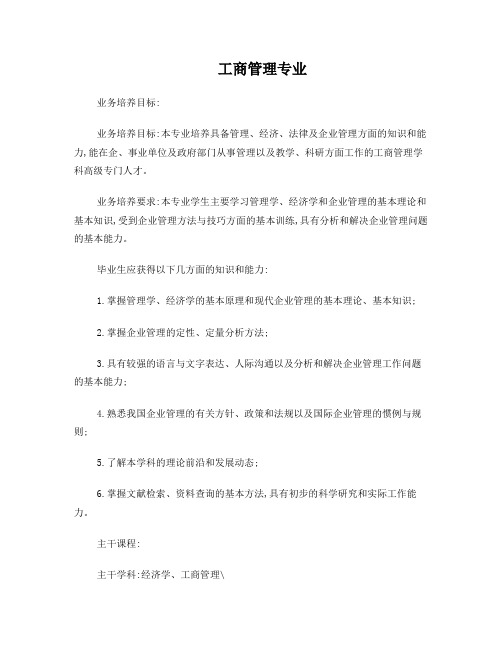 工商管理专业

业务培养目标:

业务培养目标:本专业培养具备管理、经济、法律及企业管理方面的知识和能力,能在企、事业单位及政府部门从事管理以及教学、科研方面工作的工商管理学科高级专门人才。

业务培养要求:本专业学生主要学习管理学、经济学和企业管理的基本理论和基本知识,受到企业管理方法与技巧方面的基本训练,具有分析和解决企业管理问题的基本能力。

毕业生应获得以下几方面的知识和能力:

1.掌握管理学、经济学的基本原理和现代企业管理的基本理论、基本知识;

2.掌握企业管理的定性、定量分析方法;

3.具有较强的语言与文字表达、人际沟通以及分析和解决企业管理工作问题的基本能力;

4.熟悉我国企业管理的有关方针、政策和法规以及国际企业管理的惯例与规则;

5.了解本学科的理论前沿和发展动态;

6.掌握文献检索、资料查询的基本方法,具有初步的科学研究和实际工作能力。

主干课程:

主干学科:经济学、工商管理\